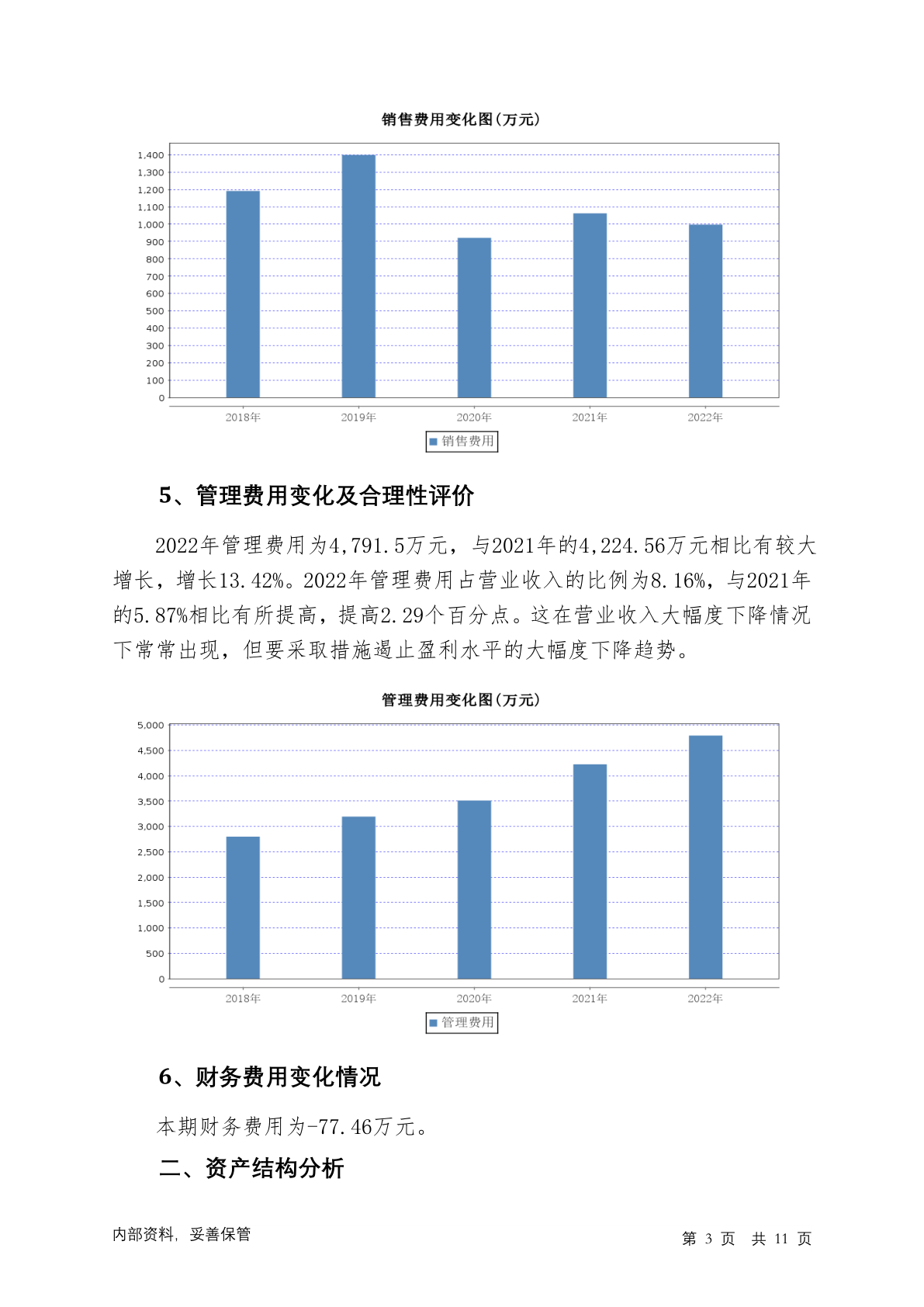 销售费用变化图(万元)

1,400
1,300
1,200
1,100
1,000
900
800
700
600
500
400
300
200
100
0

2018年 2019年 2020年 2021年 2022年

销售费用

5、管理费用变化及合理性评价

2022年管理费用为4,791.5万元，与2021年的4,224.56万元相比有较大增长，增长13.42%。2022年管理费用占营业收入的比例为8.16%，与2021年的5.87%相比有所提高，提高2.29个百分点。这在营业收入大幅度下降情况下常常出现，但要采取措施遏止盈利水平的大幅度下降趋势。

管理费用变化图(万元)

5,000
4,500
4,000
3,500
3,000
2,500
2,000
1,500
1,000
500
0

2018年 2019年 2020年 2021年 2022年

管理费用

6、财务费用变化情况

本期财务费用为-77.46万元。

二、资产结构分析

内部资料，妥善保管

第 3 页 共 11 页